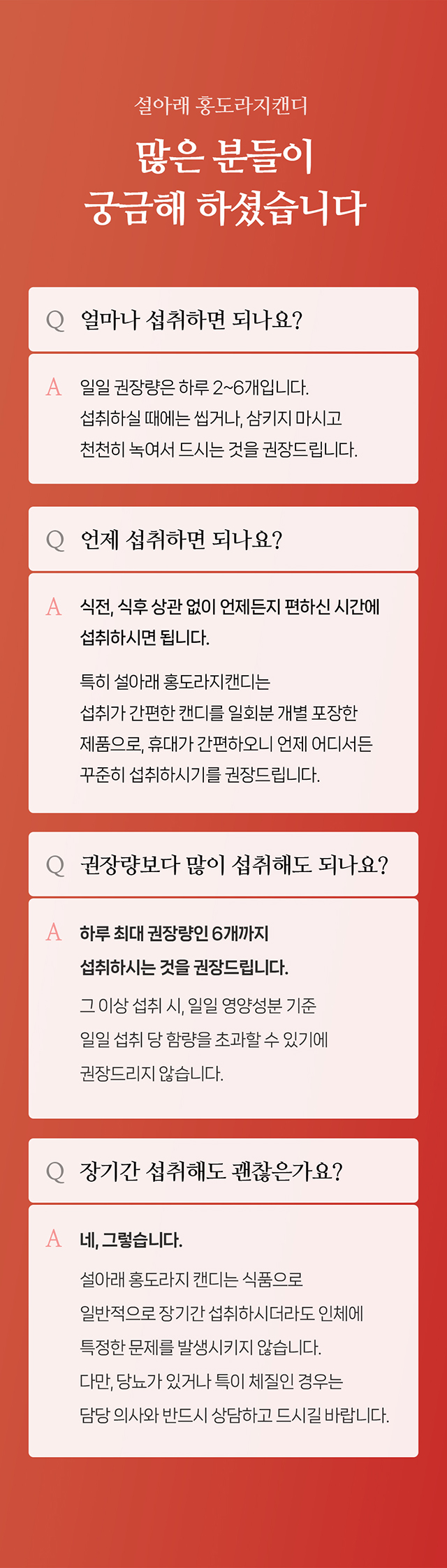 설아래 홍도라지캔디

많은 분들이
궁금해 하셨습니다

Q 얼마나 섭취하면 되나요?

A 일일 권장량은 하루 2~6개입니다.
섭취하실 때에는 씹거나, 삼키지 마시고
천천히 녹여서 드시는 것을 권장드립니다.

Q 언제 섭취하면 되나요?

A 식전, 식후 상관 없이 언제든지 편하신 시간에
섭취하시면 됩니다.

특히 설아래 홍도라지캔디는
섭취가 간편한 캔디를 일회분 개별 포장한
제품으로, 휴대가 간편하오니 언제 어디서든
꾸준히 섭취하시기를 권장드립니다.

Q 권장량보다 많이 섭취해도 되나요?

A 하루 최대 권장량인 6개까지
섭취하시는 것을 권장드립니다.

그 이상 섭취 시, 일일 영양성분 기준
일일 섭취 당 함량을 초과할 수 있기에
권장드리지 않습니다.

Q 장기간 섭취해도 괜찮은가요?

A 네, 그렇습니다.

설아래 홍도라지 캔디는 식품으로
일반적으로 장기간 섭취하시더라도 인체에
특정한 문제를 발생시키지 않습니다.
다만, 당뇨가 있거나 특이 체질인 경우는
담당 의사와 반드시 상담하고 드시길 바랍니다.